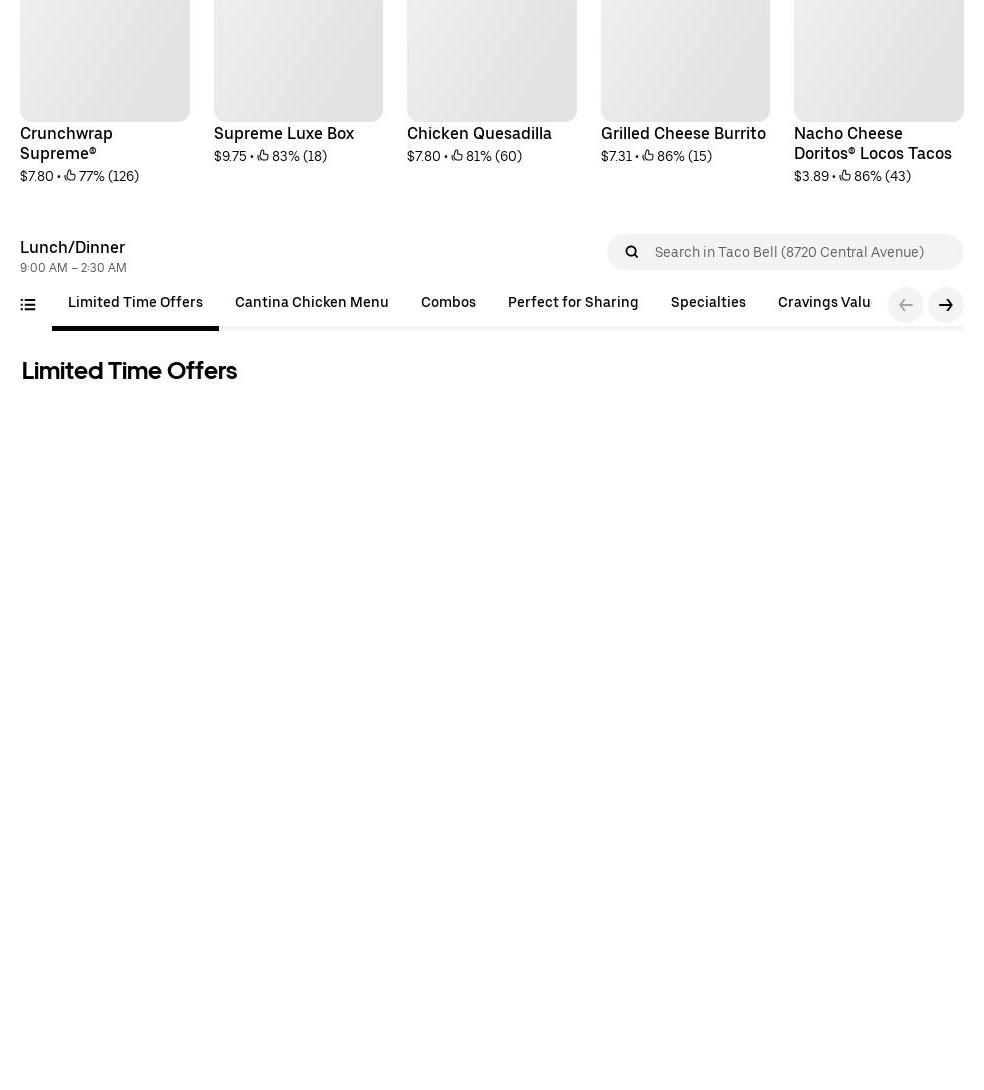 Crunchwrap Supreme®
$7.80 • 77% (126)

Supreme Luxe Box
$9.75 • 83% (18)

Chicken Quesadilla
$7.80 • 81% (60)

Grilled Cheese Burrito
$7.31 • 86% (15)

Nacho Cheese Doritos® Locos Tacos
$3.89 • 86% (43)

Lunch/Dinner
9:00 AM – 2:30 AM

Search in Taco Bell (8720 Central Avenue)

Limited Time Offers   Cantina Chicken Menu   Combos   Perfect for Sharing   Specialties   Cravings Valu

Limited Time Offers